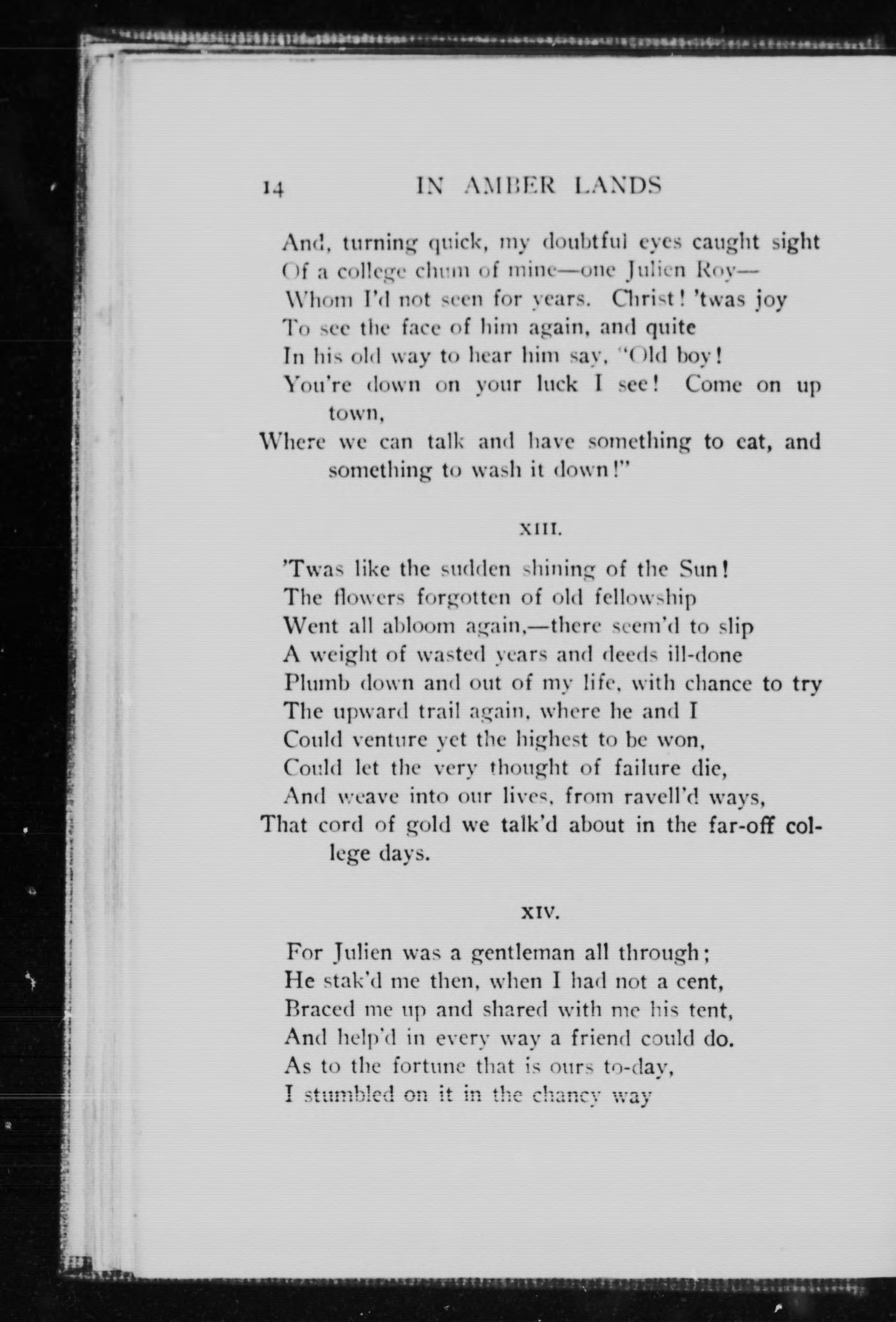 14 IN AMBER LANDS

And, turning quick, my doubtful eyes caught sight
Of a college chum of mine—one Julien Roy—
Whom I'd not seen for years. Christ! 'twas joy
To see the face of him again, and quite
In his old way to hear him say, "Old boy!
You're down on your luck I see! Come on up town,
Where we can talk and have something to eat, and something to wash it down!"

XIII.

'Twas like the sudden shining of the Sun!
The flowers forgotten of old fellowship
Went all abloom again,—there seem'd to slip
A weight of wasted years and deeds ill-done
Plumb down and out of my life, with chance to try
The upward trail again, where he and I
Could venture yet the highest to be won,
Could let the very thought of failure die,
And weave into our lives, from ravell'd ways,
That cord of gold we talk'd about in the far-off college days.

XIV.

For Julien was a gentleman all through;
He stak'd me then, when I had not a cent,
Braced me up and shared with me his tent,
And help'd in every way a friend could do.
As to the fortune that is ours to-day,
I stumbled on it in the chancy way